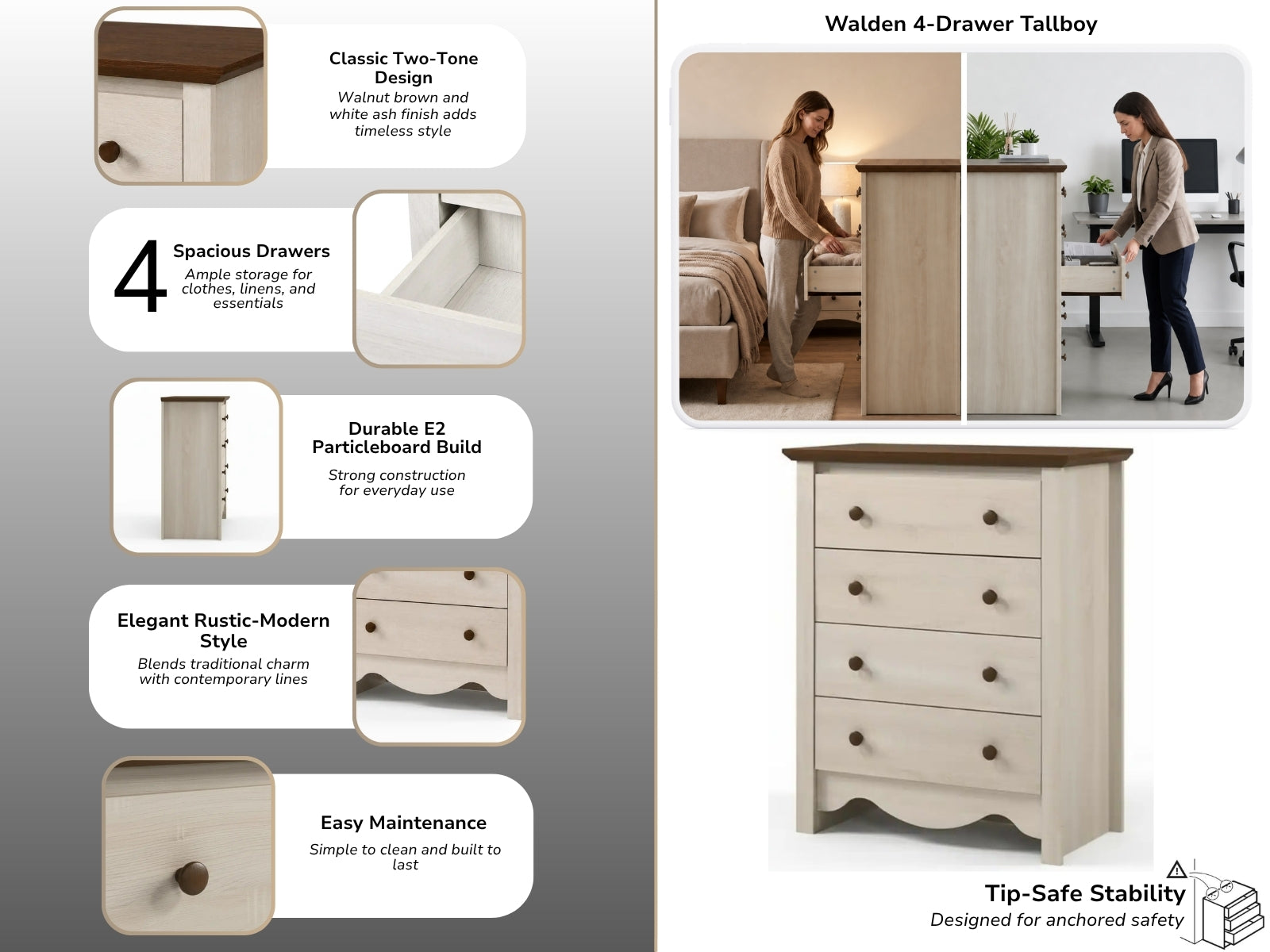 Classic Two-Tone Design

Walnut brown and white ash finish adds timeless style

4

Spacious Drawers

Ample storage for clothes, linens, and essentials

Durable E2 Particleboard Build

Strong construction for everyday use

Elegant Rustic-Modern Style

Blends traditional charm with contemporary lines

Easy Maintenance

Simple to clean and built to last

Walden 4-Drawer Tallboy

Tip-Safe Stability

Designed for anchored safety